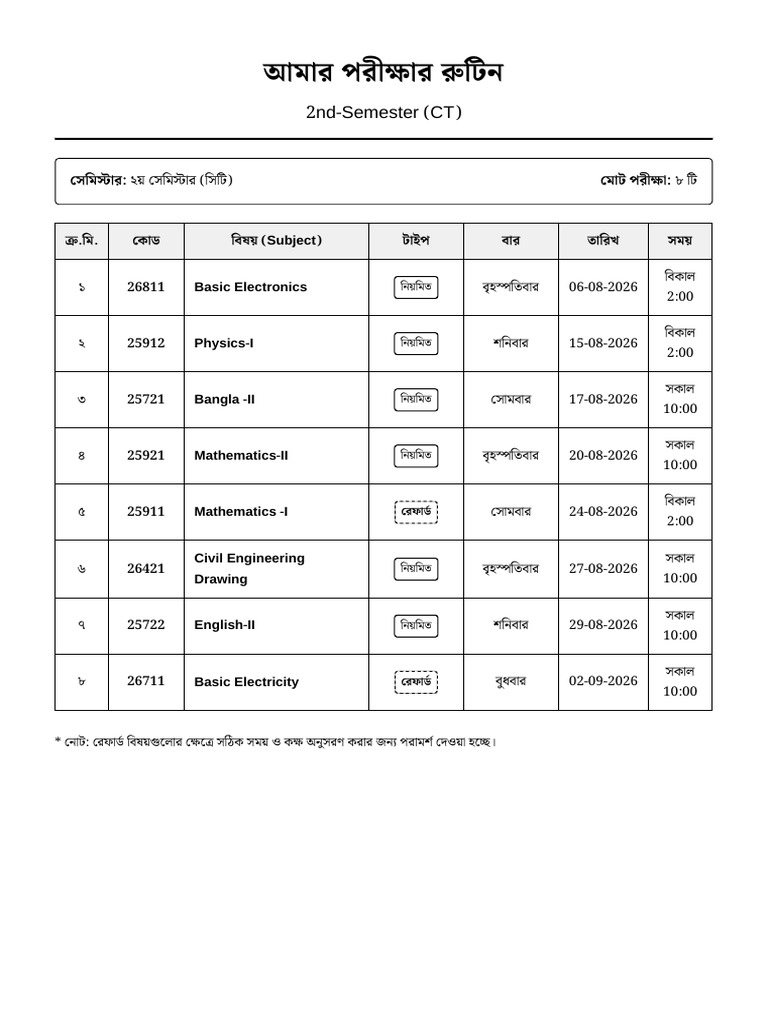 আমার পরীক্ষার রুটিন

2nd-Semester (CT)

সেমিস্টার: ২য় সেমিস্টার (সিটি)

মোট পরীক্ষা: ৮ টি

| ক্র.মি. | কোড | বিষয় (Subject) | টাইপ | বার | তারিখ | সময় |
|---|---|---|---|---|---|---|
| ১ | 26811 | Basic Electronics | নিয়মিত | বৃহস্পতিবার | 06-08-2026 | বিকাল 2:00 |
| ২ | 25912 | Physics-I | নিয়মিত | শনিবার | 15-08-2026 | বিকাল 2:00 |
| ৩ | 25721 | Bangla -II | নিয়মিত | সোমবার | 17-08-2026 | সকাল 10:00 |
| ৪ | 25921 | Mathematics-II | নিয়মিত | বৃহস্পতিবার | 20-08-2026 | সকাল 10:00 |
| ৫ | 25911 | Mathematics -I | রেফার্ড | সোমবার | 24-08-2026 | বিকাল 2:00 |
| ৬ | 26421 | Civil Engineering Drawing | নিয়মিত | বৃহস্পতিবার | 27-08-2026 | সকাল 10:00 |
| ৭ | 25722 | English-II | নিয়মিত | শনিবার | 29-08-2026 | সকাল 10:00 |
| ৮ | 26711 | Basic Electricity | রেফার্ড | বুধবার | 02-09-2026 | সকাল 10:00 |

* নোট: রেফার্ড বিষয়গুলোর ক্ষেত্রে সঠিক সময় ও কক্ষ অনুসরণ করার জন্য পরামর্শ দেওয়া হচ্ছে।